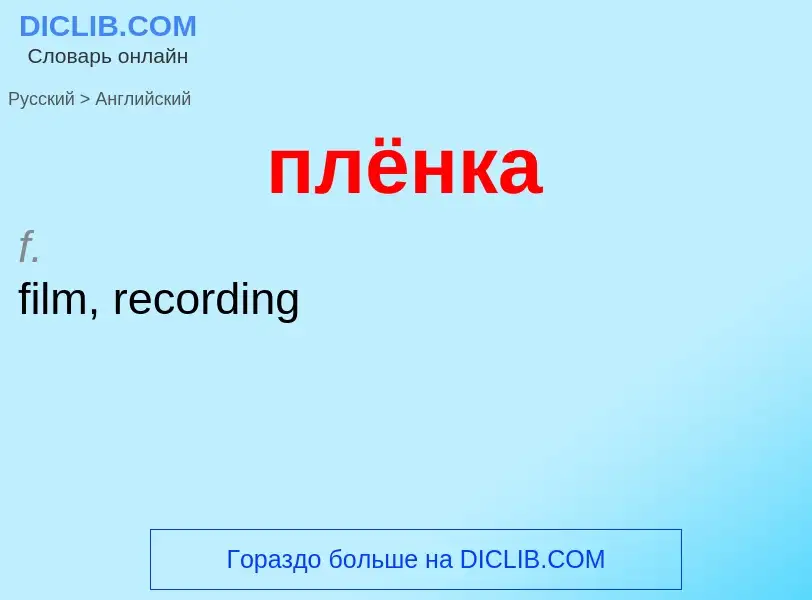 DICLIB.COM
Словарь онлайн

Русский > Английский

плёнка

f.
film, recording

Гораздо больше на DICLIB.COM